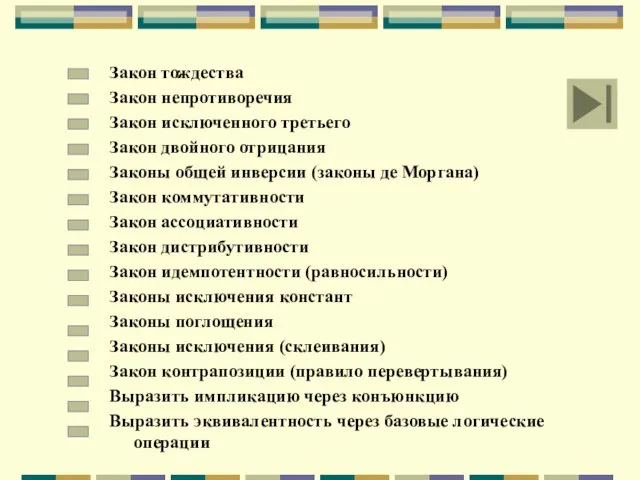 Закон тождества
Закон непротиворечия
Закон исключенного третьего
Закон двойного отрицания
Законы общей инверсии (законы де Моргана)
Закон коммутативности
Закон ассоциативности
Закон дистрибутивности
Закон идемпотентности (равносильности)
Законы исключения констант
Законы поглощения
Законы исключения (склеивания)
Закон контрапозиции (правило перевертывания)
Выразить импликацию через конъюнкцию
Выразить эквивалентность через базовые логические операции